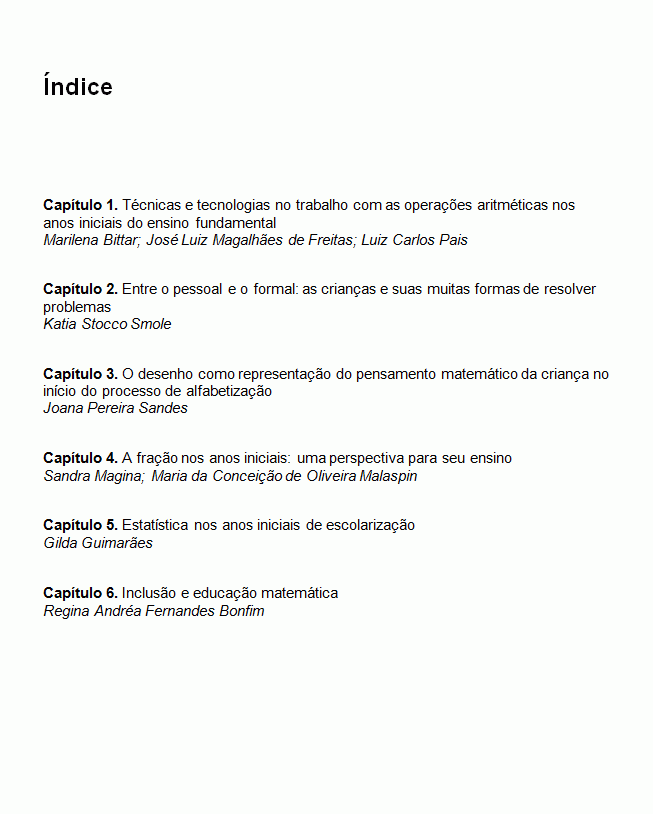 Índice

Capítulo 1. Técnicas e tecnologias no trabalho com as operações aritméticas nos anos iniciais do ensino fundamental
Marilena Bittar; José Luiz Magalhães de Freitas; Luiz Carlos Pais

Capítulo 2. Entre o pessoal e o formal: as crianças e suas muitas formas de resolver problemas
Katia Stocco Smole

Capítulo 3. O desenho como representação do pensamento matemático da criança no início do processo de alfabetização
Joana Pereira Sandes

Capítulo 4. A fração nos anos iniciais: uma perspectiva para seu ensino
Sandra Magina; Maria da Conceição de Oliveira Malaspin

Capítulo 5. Estatística nos anos iniciais de escolarização
Gilda Guimarães

Capítulo 6. Inclusão e educação matemática
Regina Andréa Fernandes Bonfim